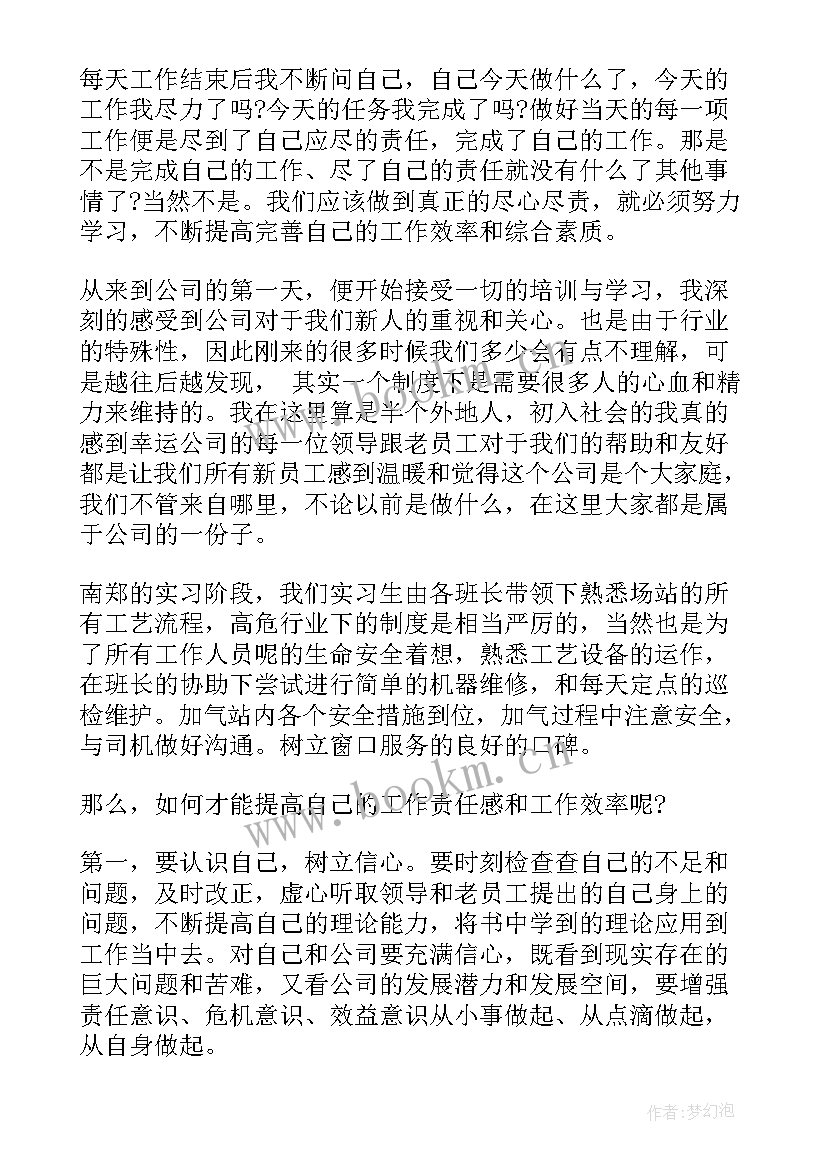 每天工作结束后我不断问自己，自己今天做什么了，今天的工作我尽力了吗?今天的任务我完成了吗?做好当天的每一项工作便是尽到了自己应尽的责任，完成了自己的工作。那是不是完成自己的工作、尽了自己的责任就没有什么了其他事情了?当然不是。我们应该做到真正的尽心尽责，就必须努力学习，不断提高完善自己的工作效率和综合素质。

从来到公司的第一天，便开始接受一切的培训与学习，我深刻的感受到公司对于我们新人的重视和关心。也是由于行业的特殊性，因此刚来的很多时候我们多少会有点不理解，可是越往后越发现， 其实一个制度下是需要很多人的心血和精力来维持的。我在这里算是半个外地人，初入社会的我真的感到幸运公司的每一位领导跟老员工对于我们的帮助和友好都是让我们所有新员工感到温暖和觉得这个公司是个大家庭，我们不管来自哪里，不论以前是做什么，在这里大家都是属于公司的一份子。

南郑的实习阶段，我们实习生由各班长带领下熟悉场站的所有工艺流程，高危行业下的制度是相当严厉的，当然也是为了所有工作人员呢的生命安全着想，熟悉工艺设备的运作，在班长的协助下尝试进行简单的机器维修，和每天定点的巡检维护。加气站内各个安全措施到位，加气过程中注意安全，与司机做好沟通。树立窗口服务的良好的口碑。

那么，如何才能提高自己的工作责任感和工作效率呢?

第一，要认识自己，树立信心。要时刻检查查自己的不足和问题，及时改正，虚心听取领导和老员工提出的自己身上的问题，不断提高自己的理论能力，将书中学到的理论应用到工作当中去。对自己和公司要充满信心，既看到现实存在的巨大问题和苦难，又看公司的发展潜力和发展空间，要增强责任意识、危机意识、效益意识从小事做起、从点滴做起，从自身做起。

www.bookm.cn

作者:梦幻泡